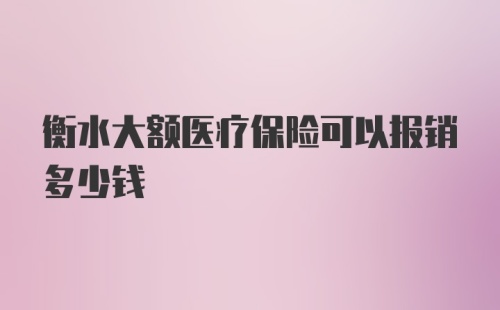 衡水大额医疗保险可以报销多少钱